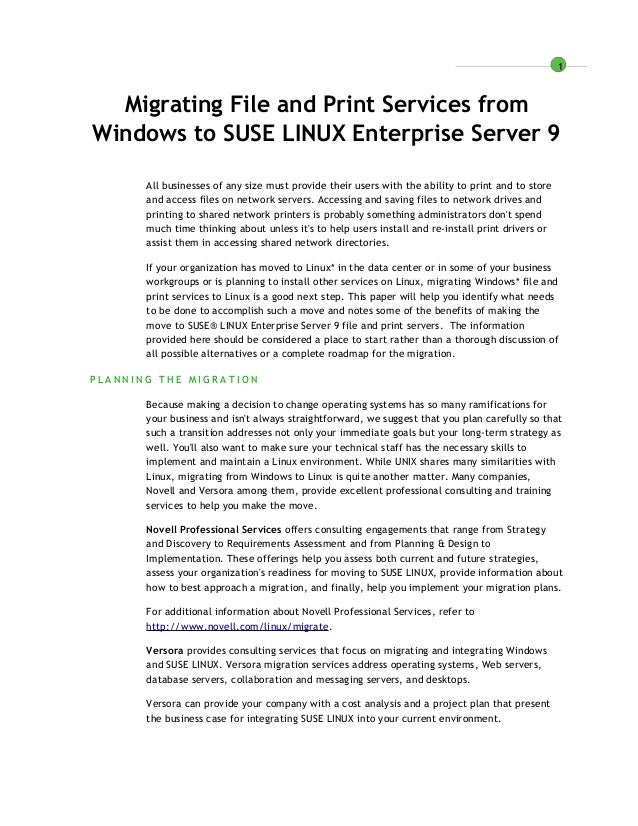 1

Migrating File and Print Services from Windows to SUSE LINUX Enterprise Server 9

All businesses of any size must provide their users with the ability to print and to store and access files on network servers. Accessing and saving files to network drives and printing to shared network printers is probably something administrators don't spend much time thinking about unless it's to help users install and re-install print drivers or assist them in accessing shared network directories.

If your organization has moved to Linux* in the data center or in some of your business workgroups or is planning to install other services on Linux, migrating Windows* file and print services to Linux is a good next step. This paper will help you identify what needs to be done to accomplish such a move and notes some of the benefits of making the move to SUSE® LINUX Enterprise Server 9 file and print servers. The information provided here should be considered a place to start rather than a thorough discussion of all possible alternatives or a complete roadmap for the migration.

PLANNING THE MIGRATION

Because making a decision to change operating systems has so many ramifications for your business and isn't always straightforward, we suggest that you plan carefully so that such a transition addresses not only your immediate goals but your long-term strategy as well. You'll also want to make sure your technical staff has the necessary skills to implement and maintain a Linux environment. While UNIX shares many similarities with Linux, migrating from Windows to Linux is quite another matter. Many companies, Novell and Versora among them, provide excellent professional consulting and training services to help you make the move.

Novell Professional Services offers consulting engagements that range from Strategy and Discovery to Requirements Assessment and from Planning & Design to Implementation. These offerings help you assess both current and future strategies, assess your organization's readiness for moving to SUSE LINUX, provide information about how to best approach a migration, and finally, help you implement your migration plans.

For additional information about Novell Professional Services, refer to http://www.novell.com/linux/migrate.

Versora provides consulting services that focus on migrating and integrating Windows and SUSE LINUX. Versora migration services address operating systems, Web servers, database servers, collaboration and messaging servers, and desktops.

Versora can provide your company with a cost analysis and a project plan that present the business case for integrating SUSE LINUX into your current environment.